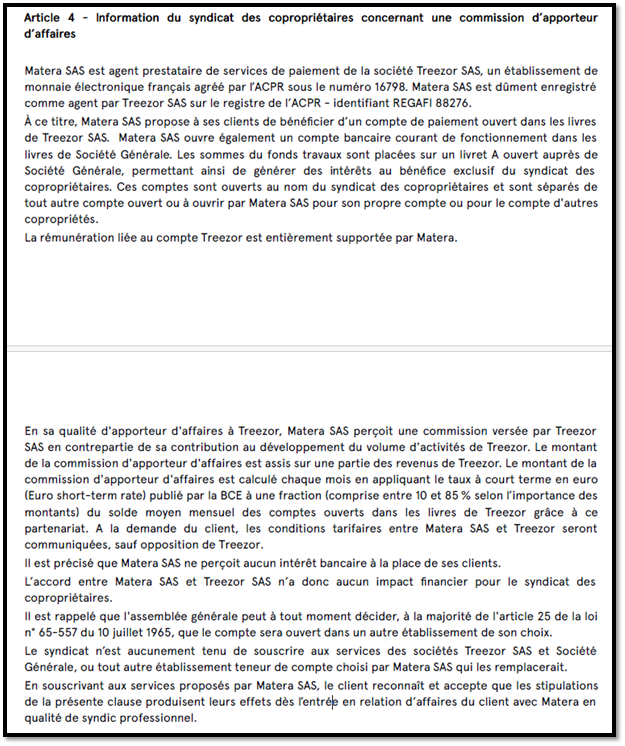 Article 4 – Information du syndicat des copropriétaires concernant une commission d'apporteur d'affaires

Matera SAS est agent prestataire de services de paiement de la société Treezor SAS, un établissement de monnaie électronique français agréé par l'ACPR sous le numéro 16798. Matera SAS est dûment enregistré comme agent par Treezor SAS sur le registre de l'ACPR – identifiant REGAFI 88276.
À ce titre, Matera SAS propose à ses clients de bénéficier d'un compte de paiement ouvert dans les livres de Treezor SAS. Matera SAS ouvre également un compte bancaire courant de fonctionnement dans les livres de Société Générale. Les sommes du fonds travaux sont placées sur un livret A ouvert auprès de Société Générale, permettant ainsi de générer des intérêts au bénéfice exclusif du syndicat des copropriétaires. Ces comptes sont ouverts au nom du syndicat des copropriétaires et sont séparés de tout autre compte ouvert ou à ouvrir par Matera SAS pour son propre compte ou pour le compte d'autres copropriétés.
La rémunération liée au compte Treezor est entièrement supportée par Matera.

En sa qualité d'apporteur d'affaires à Treezor, Matera SAS perçoit une commission versée par Treezor SAS en contrepartie de sa contribution au développement du volume d'activités de Treezor. Le montant de la commission d'apporteur d'affaires est assis sur une partie des revenus de Treezor. Le montant de la commission d'apporteur d'affaires est calculé chaque mois en appliquant le taux à court terme en euro (Euro short-term rate) publié par la BCE à une fraction (comprise entre 10 et 85 % selon l'importance des montants) du solde moyen mensuel des comptes ouverts dans les livres de Treezor grâce à ce partenariat. A la demande du client, les conditions tarifaires entre Matera SAS et Treezor seront communiquées, sauf opposition de Treezor.
Il est précisé que Matera SAS ne perçoit aucun intérêt bancaire à la place de ses clients.
L'accord entre Matera SAS et Treezor SAS n'a donc aucun impact financier pour le syndicat des copropriétaires.
Il est rappelé que l'assemblée générale peut à tout moment décider, à la majorité de l'article 25 de la loi n° 65-557 du 10 juillet 1965, que le compte sera ouvert dans un autre établissement de son choix.
Le syndicat n'est aucunement tenu de souscrire aux services des sociétés Treezor SAS et Société Générale, ou tout autre établissement teneur de compte choisi par Matera SAS qui les remplacerait.
En souscrivant aux services proposés par Matera SAS, le client reconnaît et accepte que les stipulations de la présente clause produisent leurs effets dès l'entrée en relation d'affaires du client avec Matera en qualité de syndic professionnel.